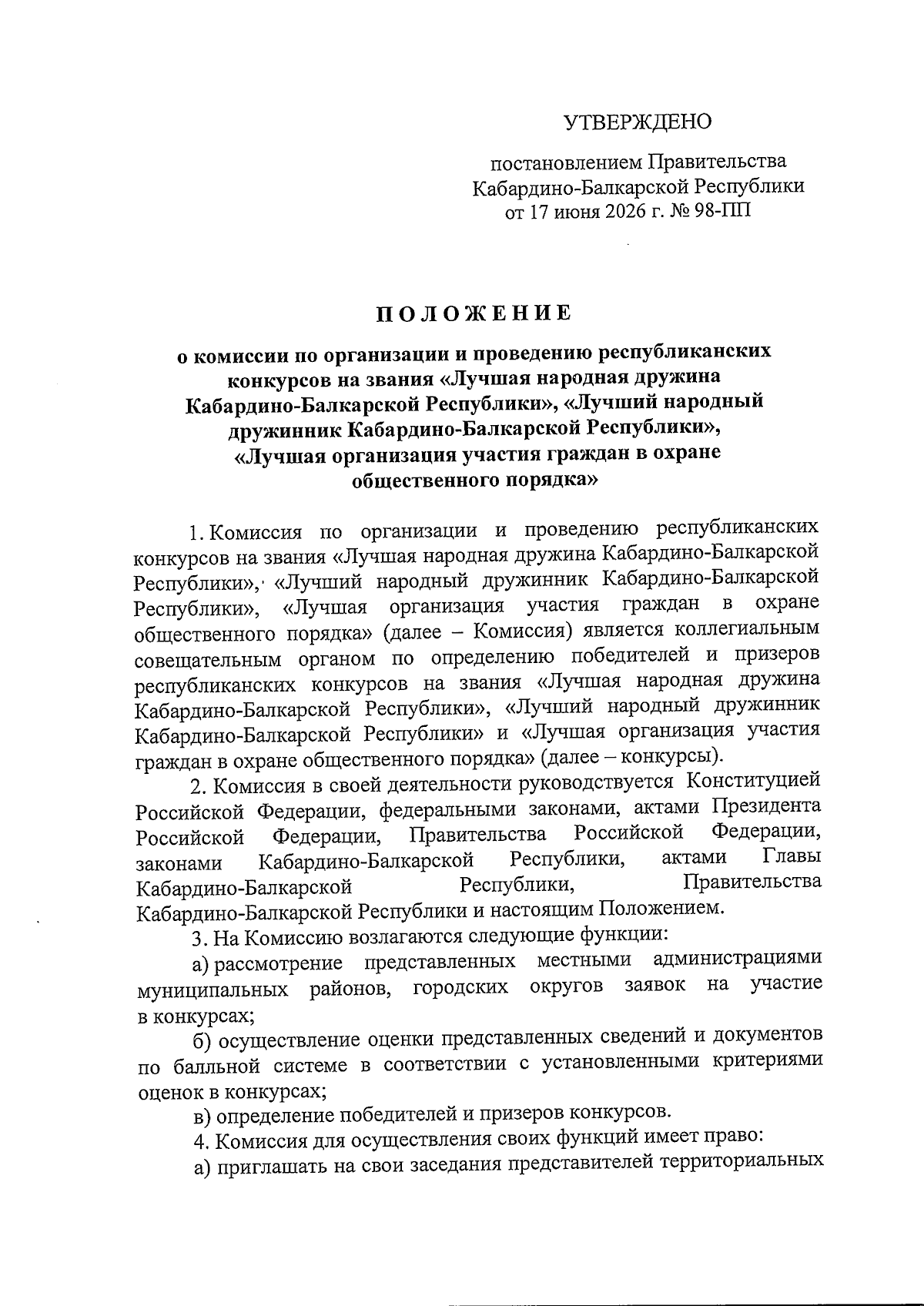 УТВЕРЖДЕНО

постановлением Правительства Кабардино-Балкарской Республики от 17 июня 2026 г. № 98-ПП

ПОЛОЖЕНИЕ

о комиссии по организации и проведению республиканских конкурсов на звания «Лучшая народная дружина Кабардино-Балкарской Республики», «Лучший народный дружинник Кабардино-Балкарской Республики», «Лучшая организация участия граждан в охране общественного порядка»

1. Комиссия по организации и проведению республиканских конкурсов на звания «Лучшая народная дружина Кабардино-Балкарской Республики», «Лучший народный дружинник Кабардино-Балкарской Республики», «Лучшая организация участия граждан в охране общественного порядка» (далее – Комиссия) является коллегиальным совещательным органом по определению победителей и призеров республиканских конкурсов на звания «Лучшая народная дружина Кабардино-Балкарской Республики», «Лучший народный дружинник Кабардино-Балкарской Республики» и «Лучшая организация участия граждан в охране общественного порядка» (далее – конкурсы).

2. Комиссия в своей деятельности руководствуется Конституцией Российской Федерации, федеральными законами, актами Президента Российской Федерации, Правительства Российской Федерации, законами Кабардино-Балкарской Республики, актами Главы Кабардино-Балкарской Республики, Правительства Кабардино-Балкарской Республики и настоящим Положением.

3. На Комиссию возлагаются следующие функции:

а) рассмотрение представленных местными администрациями муниципальных районов, городских округов заявок на участие в конкурсах;

б) осуществление оценки представленных сведений и документов по балльной системе в соответствии с установленными критериями оценок в конкурсах;

в) определение победителей и призеров конкурсов.

4. Комиссия для осуществления своих функций имеет право:

а) приглашать на свои заседания представителей территориальных